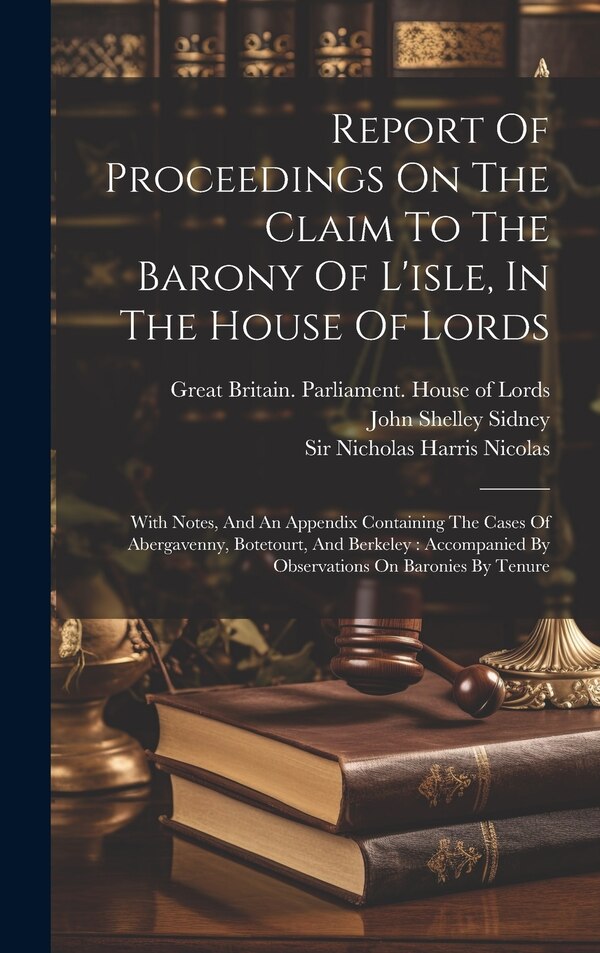 Report Of Proceedings On The Claim To The Barony Of L'isle, In The House Of Lords

Great Britain. Parliament. House of Lords
John Shelley Sidney
Sir Nicholas Harris Nicolas

With Notes, And An Appendix Containing The Cases Of Abergavenny, Botetourt, And Berkeley : Accompanied By Observations On Baronies By Tenure